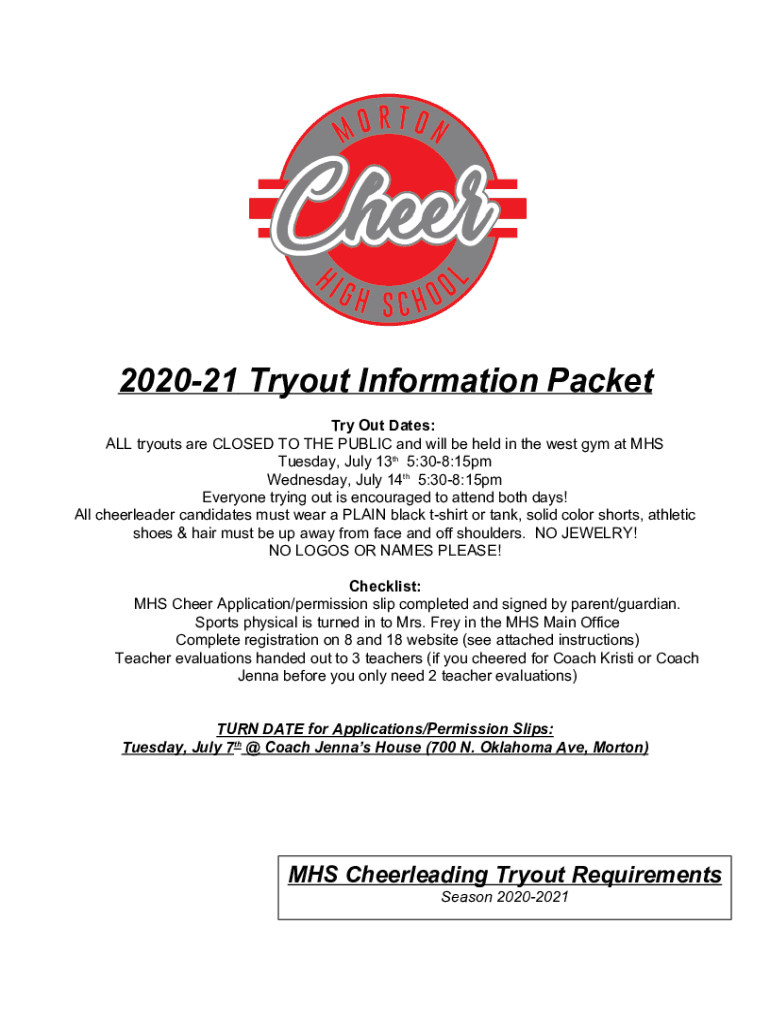 MORTON
Cheer
HIGH SCHOOL

2020-21 Tryout Information Packet

Try Out Dates:
ALL tryouts are CLOSED TO THE PUBLIC and will be held in the west gym at MHS
Tuesday, July 13th 5:30-8:15pm
Wednesday, July 14th 5:30-8:15pm
Everyone trying out is encouraged to attend both days!
All cheerleader candidates must wear a PLAIN black t-shirt or tank, solid color shorts, athletic shoes & hair must be up away from face and off shoulders. NO JEWELRY!
NO LOGOS OR NAMES PLEASE!

Checklist:
MHS Cheer Application/permission slip completed and signed by parent/guardian.
Sports physical is turned in to Mrs. Frey in the MHS Main Office
Complete registration on 8 and 18 website (see attached instructions)
Teacher evaluations handed out to 3 teachers (if you cheered for Coach Kristi or Coach Jenna before you only need 2 teacher evaluations)

TURN DATE for Applications/Permission Slips:
Tuesday, July 7th @ Coach Jenna's House (700 N. Oklahoma Ave, Morton)

MHS Cheerleading Tryout Requirements
Season 2020-2021